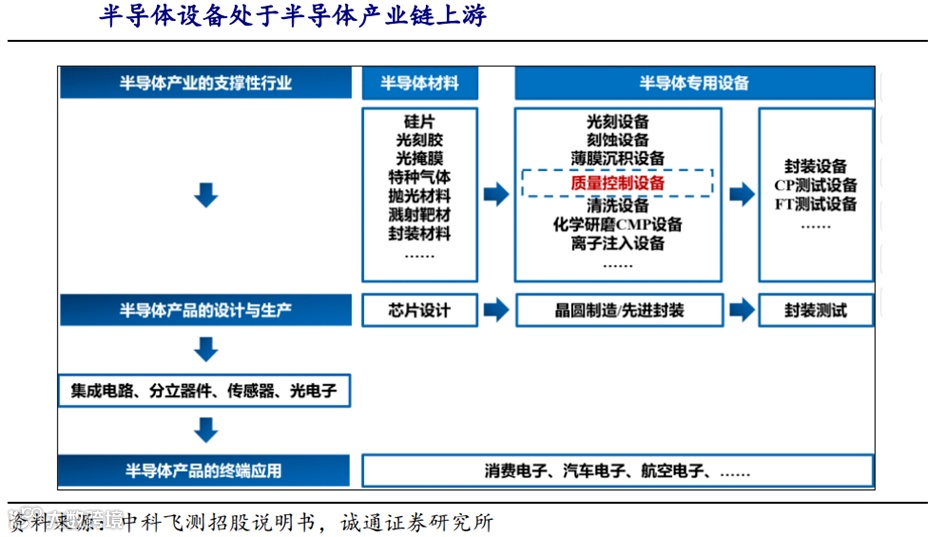 半导体设备处于半导体产业链上游

半导体产业的支撑性行业

半导体材料

半导体专用设备

硅片
光刻胶
光掩膜
特种气体
抛光材料
溅射靶材
封装材料
……

光刻设备
刻蚀设备
薄膜沉积设备
质量控制设备
清洗设备
化学研磨CMP设备
离子注入设备
……

封装设备
CP测试设备
FT测试设备
……

半导体产品的设计与生产

芯片设计

晶圆制造/先进封装

封装测试

集成电路、分立器件、传感器、光电子

半导体产品的终端应用

消费电子、汽车电子、航空电子、……

资料来源：中科飞测招股说明书，诚通证券研究所